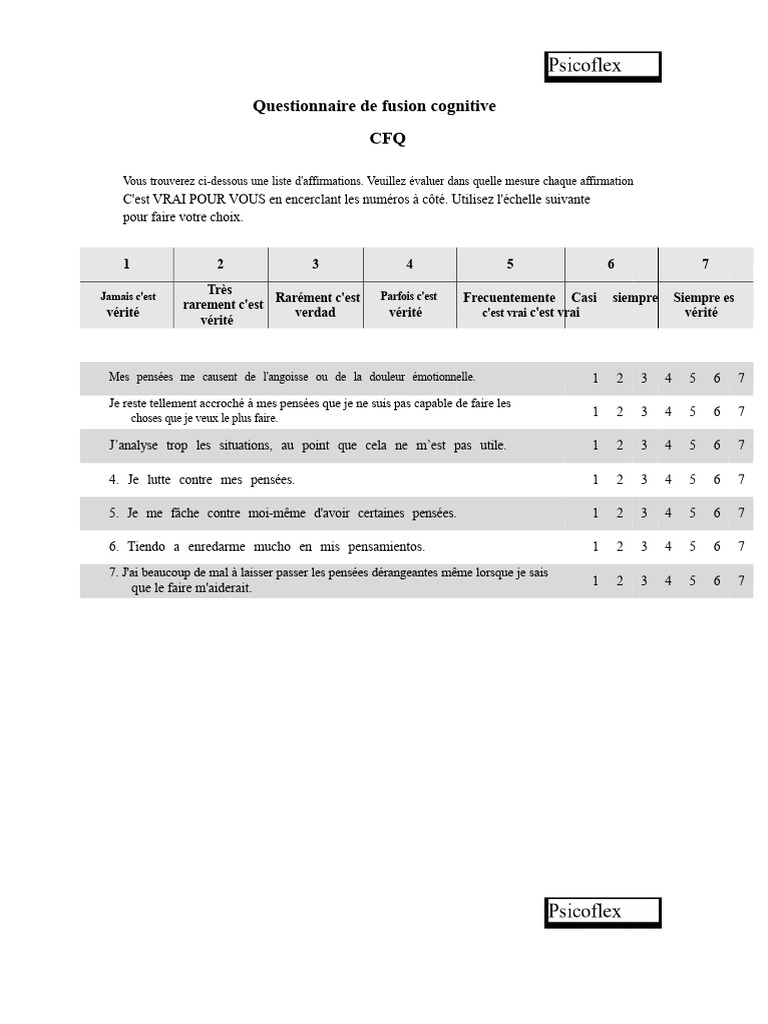 Psicoflex

Questionnaire de fusion cognitive

CFQ

Vous trouverez ci-dessous une liste d'affirmations. Veuillez évaluer dans quelle mesure chaque affirmation C'est VRAI POUR VOUS en encerclant les numéros à côté. Utilisez l'échelle suivante pour faire votre choix.

| 1 | 2 | 3 | 4 | 5 | 6 | 7 |
|---|---|---|---|---|---|---|
| Jamais c'est vérité | Très rarement c'est vérité | Rarément c'est verdad | Parfois c'est vérité | Frecuentemente c'est vrai c'est vrai | Casi siempre | Siempre es vérité |

| | | | | | | | |
|---|---|---|---|---|---|---|---|
| Mes pensées me causent de l'angoisse ou de la douleur émotionnelle. | 1 | 2 | 3 | 4 | 5 | 6 | 7 |
| Je reste tellement accroché à mes pensées que je ne suis pas capable de faire les choses que je veux le plus faire. | 1 | 2 | 3 | 4 | 5 | 6 | 7 |
| J'analyse trop les situations, au point que cela ne m'est pas utile. | 1 | 2 | 3 | 4 | 5 | 6 | 7 |
| 4. Je lutte contre mes pensées. | 1 | 2 | 3 | 4 | 5 | 6 | 7 |
| 5. Je me fâche contre moi-même d'avoir certaines pensées. | 1 | 2 | 3 | 4 | 5 | 6 | 7 |
| 6. Tiendo a enredarme mucho en mis pensamientos. | 1 | 2 | 3 | 4 | 5 | 6 | 7 |
| 7. J'ai beaucoup de mal à laisser passer les pensées dérangeantes même lorsque je sais que le faire m'aiderait. | 1 | 2 | 3 | 4 | 5 | 6 | 7 |

Psicoflex